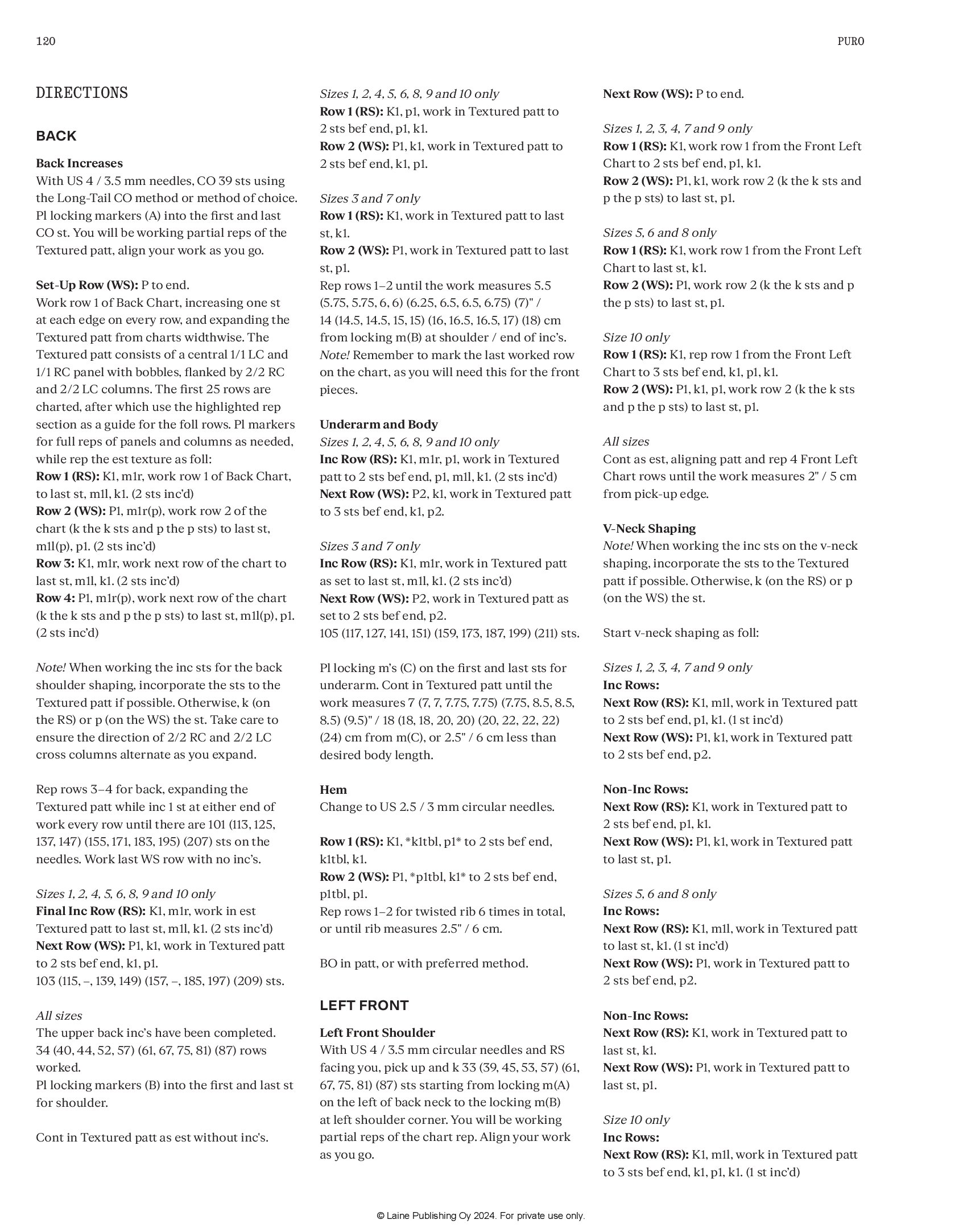 120

PURO

DIRECTIONS

BACK

Back Increases
With US 4 / 3.5 mm needles, CO 39 sts using the Long-Tail CO method or method of choice. Pl locking markers (A) into the first and last CO st. You will be working partial reps of the Textured patt, align your work as you go.

Set-Up Row (WS): P to end.
Work row 1 of Back Chart, increasing one st at each edge on every row, and expanding the Textured patt from charts widthwise. The Textured patt consists of a central 1/1 LC and 1/1 RC panel with bobbles, flanked by 2/2 RC and 2/2 LC columns. The first 25 rows are charted, after which use the highlighted rep section as a guide for the foll rows. Pl markers for full reps of panels and columns as needed, while rep the est texture as foll:
Row 1 (RS): K1, m1r, work row 1 of Back Chart, to last st, m1l, k1. (2 sts inc'd)
Row 2 (WS): P1, m1r(p), work row 2 of the chart (k the k sts and p the p sts) to last st, m1l(p), p1. (2 sts inc'd)
Row 3: K1, m1r, work next row of the chart to last st, m1l, k1. (2 sts inc'd)
Row 4: P1, m1r(p), work next row of the chart (k the k sts and p the p sts) to last st, m1l(p), p1. (2 sts inc'd)

Note! When working the inc sts for the back shoulder shaping, incorporate the sts to the Textured patt if possible. Otherwise, k (on the RS) or p (on the WS) the st. Take care to ensure the direction of 2/2 RC and 2/2 LC cross columns alternate as you expand.

Rep rows 3–4 for back, expanding the Textured patt while inc 1 st at either end of work every row until there are 101 (113, 125, 137, 147) (155, 171, 183, 195) (207) sts on the needles. Work last WS row with no inc's.

Sizes 1, 2, 4, 5, 6, 8, 9 and 10 only
Final Inc Row (RS): K1, m1r, work in est Textured patt to last st, m1l, k1. (2 sts inc'd)
Next Row (WS): P1, k1, work in Textured patt to 2 sts bef end, k1, p1.
103 (115, –, 139, 149) (157, –, 185, 197) (209) sts.

All sizes
The upper back inc's have been completed. 34 (40, 44, 52, 57) (61, 67, 75, 81) (87) rows worked.
Pl locking markers (B) into the first and last st for shoulder.

Cont in Textured patt as est without inc's.

Sizes 1, 2, 4, 5, 6, 8, 9 and 10 only
Row 1 (RS): K1, p1, work in Textured patt to 2 sts bef end, p1, k1.
Row 2 (WS): P1, k1, work in Textured patt to 2 sts bef end, k1, p1.

Sizes 3 and 7 only
Row 1 (RS): K1, work in Textured patt to last st, k1.
Row 2 (WS): P1, work in Textured patt to last st, p1.
Rep rows 1–2 until the work measures 5.5 (5.75, 5.75, 6, 6) (6.25, 6.5, 6.5, 6.75) (7)" / 14 (14.5, 14.5, 15, 15) (16, 16.5, 16.5, 17) (18) cm from locking m(B) at shoulder / end of inc's.
Note! Remember to mark the last worked row on the chart, as you will need this for the front pieces.

Underarm and Body
Sizes 1, 2, 4, 5, 6, 8, 9 and 10 only
Inc Row (RS): K1, m1r, p1, work in Textured patt to 2 sts bef end, p1, m1l, k1. (2 sts inc'd)
Next Row (WS): P2, k1, work in Textured patt to 3 sts bef end, k1, p2.

Sizes 3 and 7 only
Inc Row (RS): K1, m1r, work in Textured patt as set to last st, m1l, k1. (2 sts inc'd)
Next Row (WS): P2, work in Textured patt as set to 2 sts bef end, p2.
105 (117, 127, 141, 151) (159, 173, 187, 199) (211) sts.

Pl locking m's (C) on the first and last sts for underarm. Cont in Textured patt until the work measures 7 (7, 7, 7.75, 7.75) (7.75, 8.5, 8.5, 8.5) (9.5)" / 18 (18, 18, 20, 20) (20, 22, 22, 22) (24) cm from m(C), or 2.5" / 6 cm less than desired body length.

Hem
Change to US 2.5 / 3 mm circular needles.

Row 1 (RS): K1, *k1tbl, p1* to 2 sts bef end, k1tbl, k1.
Row 2 (WS): P1, *p1tbl, k1* to 2 sts bef end, p1tbl, p1.
Rep rows 1–2 for twisted rib 6 times in total, or until rib measures 2.5" / 6 cm.

BO in patt, or with preferred method.

LEFT FRONT

Left Front Shoulder
With US 4 / 3.5 mm circular needles and RS facing you, pick up and k 33 (39, 45, 53, 57) (61, 67, 75, 81) (87) sts starting from locking m(A) on the left of back neck to the locking m(B) at left shoulder corner. You will be working partial reps of the chart rep. Align your work as you go.

Next Row (WS): P to end.

Sizes 1, 2, 3, 4, 7 and 9 only
Row 1 (RS): K1, work row 1 from the Front Left Chart to 2 sts bef end, p1, k1.
Row 2 (WS): P1, k1, work row 2 (k the k sts and p the p sts) to last st, p1.

Sizes 5, 6 and 8 only
Row 1 (RS): K1, work row 1 from the Front Left Chart to last st, k1.
Row 2 (WS): P1, work row 2 (k the k sts and p the p sts) to last st, p1.

Size 10 only
Row 1 (RS): K1, rep row 1 from the Front Left Chart to 3 sts bef end, k1, p1, k1.
Row 2 (WS): P1, k1, p1, work row 2 (k the k sts and p the p sts) to last st, p1.

All sizes
Cont as est, aligning patt and rep 4 Front Left Chart rows until the work measures 2" / 5 cm from pick-up edge.

V-Neck Shaping
Note! When working the inc sts on the v-neck shaping, incorporate the sts to the Textured patt if possible. Otherwise, k (on the RS) or p (on the WS) the st.

Start v-neck shaping as foll:

Sizes 1, 2, 3, 4, 7 and 9 only
Inc Rows:
Next Row (RS): K1, m1l, work in Textured patt to 2 sts bef end, p1, k1. (1 st inc'd)
Next Row (WS): P1, k1, work in Textured patt to 2 sts bef end, p2.

Non-Inc Rows:
Next Row (RS): K1, work in Textured patt to 2 sts bef end, p1, k1.
Next Row (WS): P1, k1, work in Textured patt to last st, p1.

Sizes 5, 6 and 8 only
Inc Rows:
Next Row (RS): K1, m1l, work in Textured patt to last st, k1. (1 st inc'd)
Next Row (WS): P1, work in Textured patt to 2 sts bef end, p2.

Non-Inc Rows:
Next Row (RS): K1, work in Textured patt to last st, k1.
Next Row (WS): P1, work in Textured patt to last st, p1.

Size 10 only
Inc Rows:
Next Row (RS): K1, m1l, work in Textured patt to 3 sts bef end, k1, p1, k1. (1 st inc'd)

© Laine Publishing Oy 2024. For private use only.